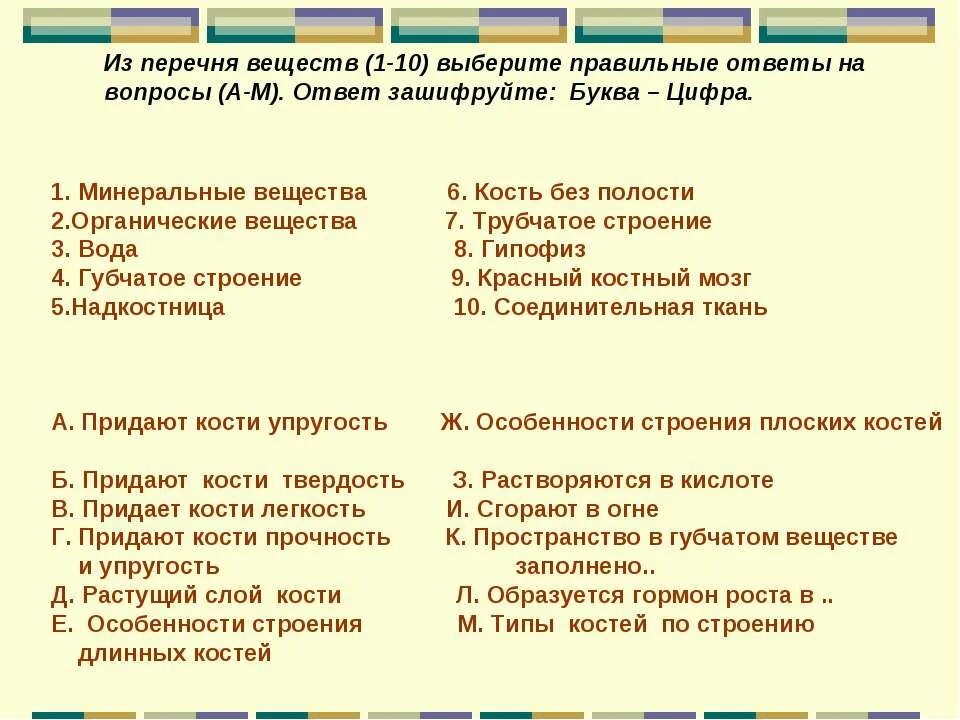 Из перечня веществ (1-10) выберите правильные ответы на вопросы (А-М). Ответ зашифруйте: Буква – Цифра.

1. Минеральные вещества
2.Органические вещества
3. Вода
4. Губчатое строение
5.Надкостница

6. Кость без полости
7. Трубчатое строение
8. Гипофиз
9. Красный костный мозг
10. Соединительная ткань

А. Придают кости упругость

Б. Придают кости твердость
В. Придает кости легкость
Г. Придают кости прочность и упругость
Д. Растущий слой кости
Е. Особенности строения длинных костей

Ж. Особенности строения плоских костей

З. Растворяются в кислоте
И. Сгорают в огне
К. Пространство в губчатом веществе заполнено..
Л. Образуется гормон роста в ..
М. Типы костей по строению